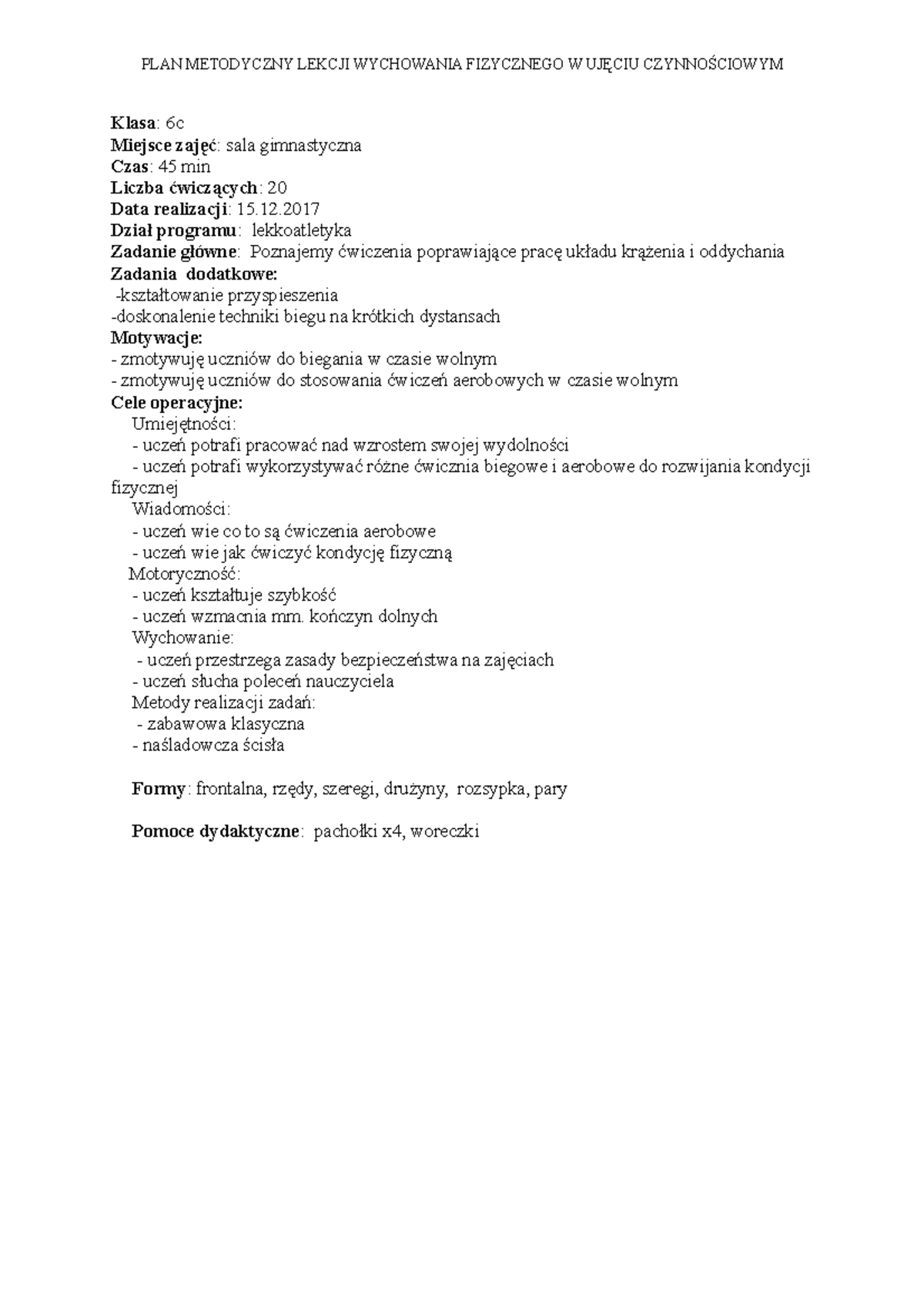 PLAN METODYCZNY LEKCJI WYCHOWANIA FIZYCZNEGO W UJĘCIU CZYNNOŚCIOWYM

Klasa: 6c
Miejsce zajęć: sala gimnastyczna
Czas: 45 min
Liczba ćwiczących: 20
Data realizacji: 15.12.2017
Dział programu: lekkoatletyka
Zadanie główne: Poznajemy ćwiczenia poprawiające pracę układu krążenia i oddychania
Zadania dodatkowe:
-kształtowanie przyspieszenia
-doskonalenie techniki biegu na krótkich dystansach
Motywacje:
- zmotywuję uczniów do biegania w czasie wolnym
- zmotywuję uczniów do stosowania ćwiczeń aerobowych w czasie wolnym
Cele operacyjne:
Umiejętności:
- uczeń potrafi pracować nad wzrostem swojej wydolności
- uczeń potrafi wykorzystywać różne ćwicznia biegowe i aerobowe do rozwijania kondycji fizycznej
Wiadomości:
- uczeń wie co to są ćwiczenia aerobowe
- uczeń wie jak ćwiczyć kondycję fizyczną
Motoryczność:
- uczeń kształtuje szybkość
- uczeń wzmacnia mm. kończyn dolnych
Wychowanie:
- uczeń przestrzega zasady bezpieczeństwa na zajęciach
- uczeń słucha poleceń nauczyciela
Metody realizacji zadań:
- zabawowa klasyczna
- naśladowcza ścisła

Formy: frontalna, rzędy, szeregi, drużyny, rozsypka, pary

Pomoce dydaktyczne: pachołki x4, woreczki